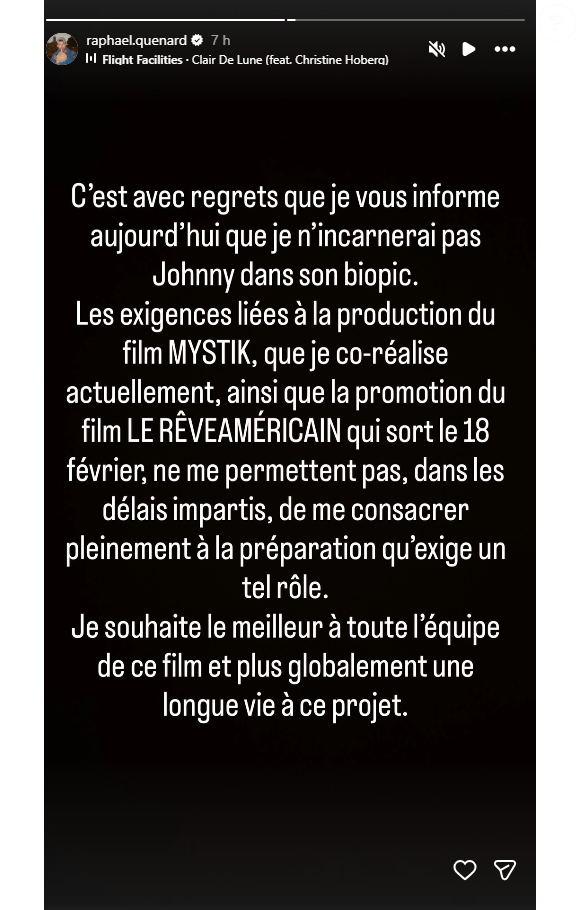 raphael.quenard 7 h
Flight Facilities · Clair De Lune (feat. Christine Hoberg)

C'est avec regrets que je vous informe aujourd'hui que je n'incarnerai pas Johnny dans son biopic.
Les exigences liées à la production du film MYSTIK, que je co-réalise actuellement, ainsi que la promotion du film LE RÊVEAMÉRICAIN qui sort le 18 février, ne me permettent pas, dans les délais impartis, de me consacrer pleinement à la préparation qu'exige un tel rôle.
Je souhaite le meilleur à toute l'équipe de ce film et plus globalement une longue vie à ce projet.